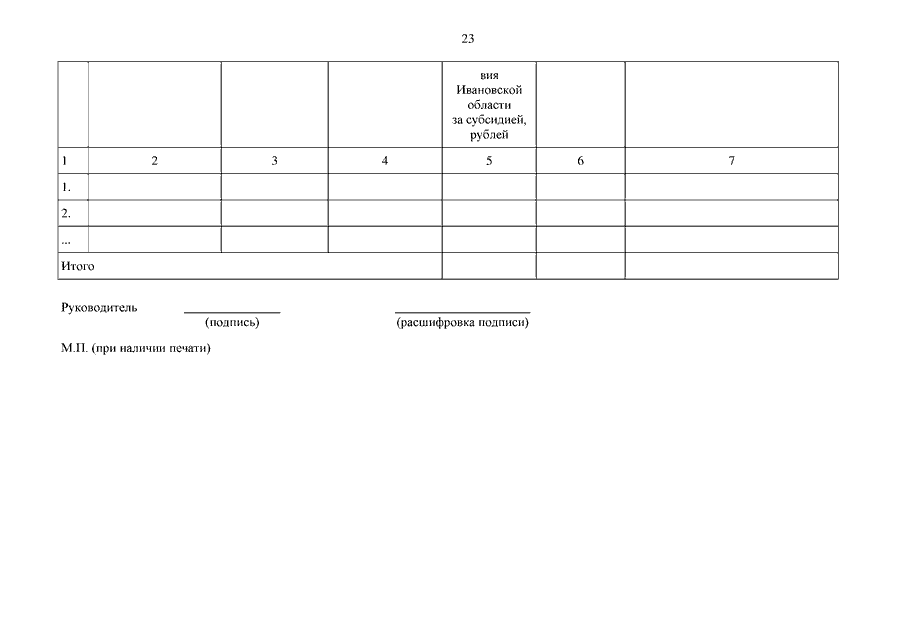 23

|  |  |  |  | вия Ивановской области за субсидией, рублей |  |  |
|---|---|---|---|---|---|---|
| 1 | 2 | 3 | 4 | 5 | 6 | 7 |
| 1. |  |  |  |  |  |  |
| 2. |  |  |  |  |  |  |
| ... |  |  |  |  |  |  |
| Итого |  |  |  |  |  |  |

Руководитель ____ ____
(подпись) (расшифровка подписи)

М.П. (при наличии печати)